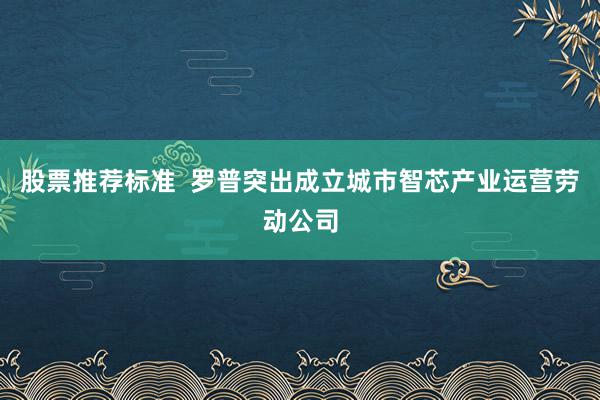 股票推荐标准 罗普突出成立城市智芯产业运营劳动公司